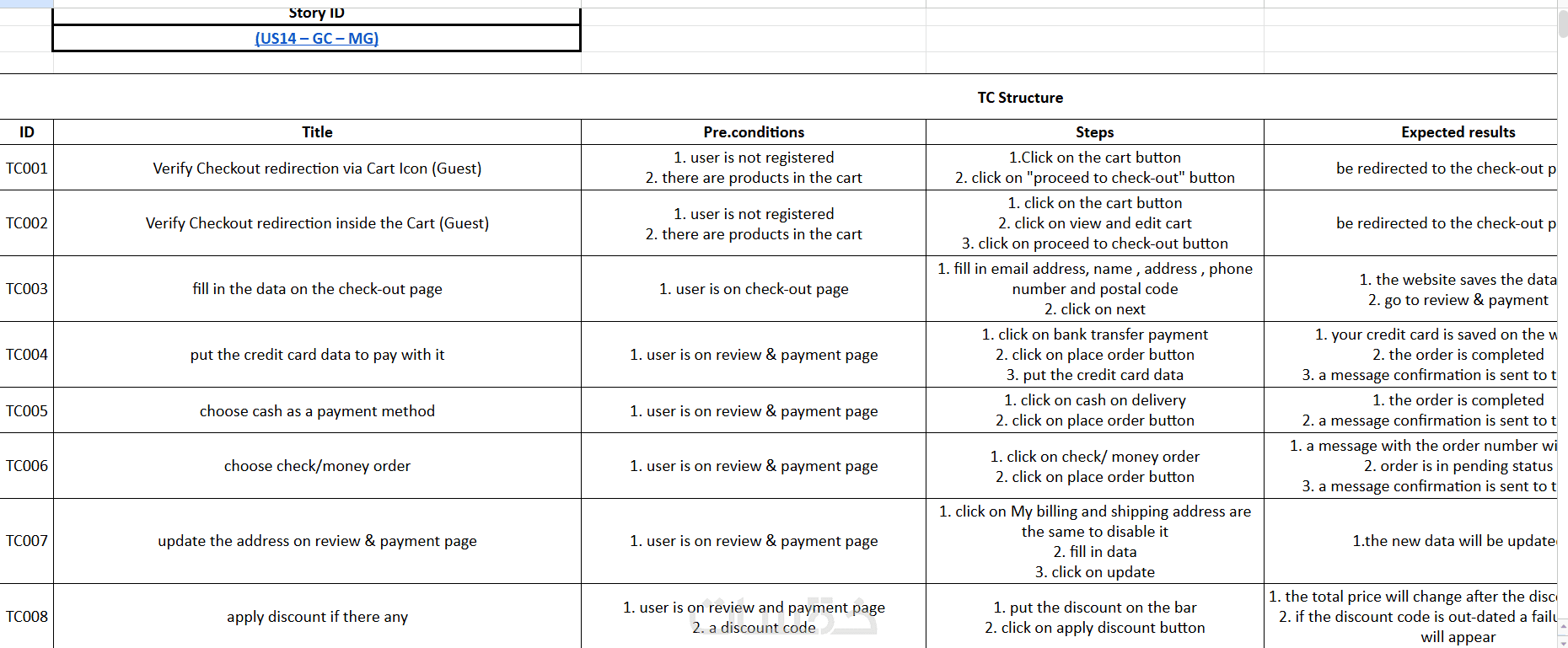 Story ID
(US14 – GC – MG)

TC Structure

| ID | Title | Pre.conditions | Steps | Expected results |
|---|---|---|---|---|
| TC001 | Verify Checkout redirection via Cart Icon (Guest) | 1. user is not registered 2. there are products in the cart | 1.Click on the cart button 2. click on "proceed to check-out" button | be redirected to the check-out p |
| TC002 | Verify Checkout redirection inside the Cart (Guest) | 1. user is not registered 2. there are products in the cart | 1. click on the cart button 2. click on view and edit cart 3. click on proceed to check-out button | be redirected to the check-out p |
| TC003 | fill in the data on the check-out page | 1. user is on check-out page | 1. fill in email address, name , address , phone number and postal code 2. click on next | 1. the website saves the data 2. go to review & payment |
| TC004 | put the credit card data to pay with it | 1. user is on review & payment page | 1. click on bank transfer payment 2. click on place order button 3. put the credit card data | 1. your credit card is saved on the w 2. the order is completed 3. a message confirmation is sent to t |
| TC005 | choose cash as a payment method | 1. user is on review & payment page | 1. click on cash on delivery 2. click on place order button | 1. the order is completed 2. a message confirmation is sent to t |
| TC006 | choose check/money order | 1. user is on review & payment page | 1. click on check/ money order 2. click on place order button | 1. a message with the order number wi 2. order is in pending status 3. a message confirmation is sent to t |
| TC007 | update the address on review & payment page | 1. user is on review & payment page | 1. click on My billing and shipping address are the same to disable it 2. fill in data 3. click on update | 1.the new data will be update |
| TC008 | apply discount if there any | 1. user is on review and payment page 2. a discount code | 1. put the discount on the bar 2. click on apply discount button | 1. the total price will change after the disc 2. if the discount code is out-dated a failu will appear |